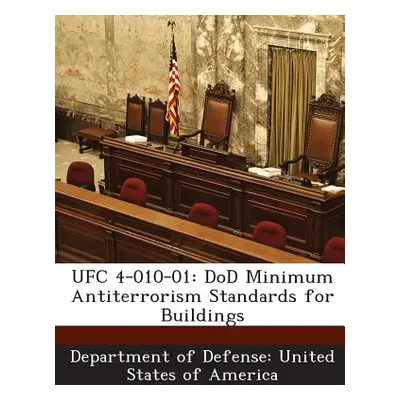 UFC 4-010-01: DoD Minimum Antiterrorism Standards for Buildings

Department of Defense: United States of America